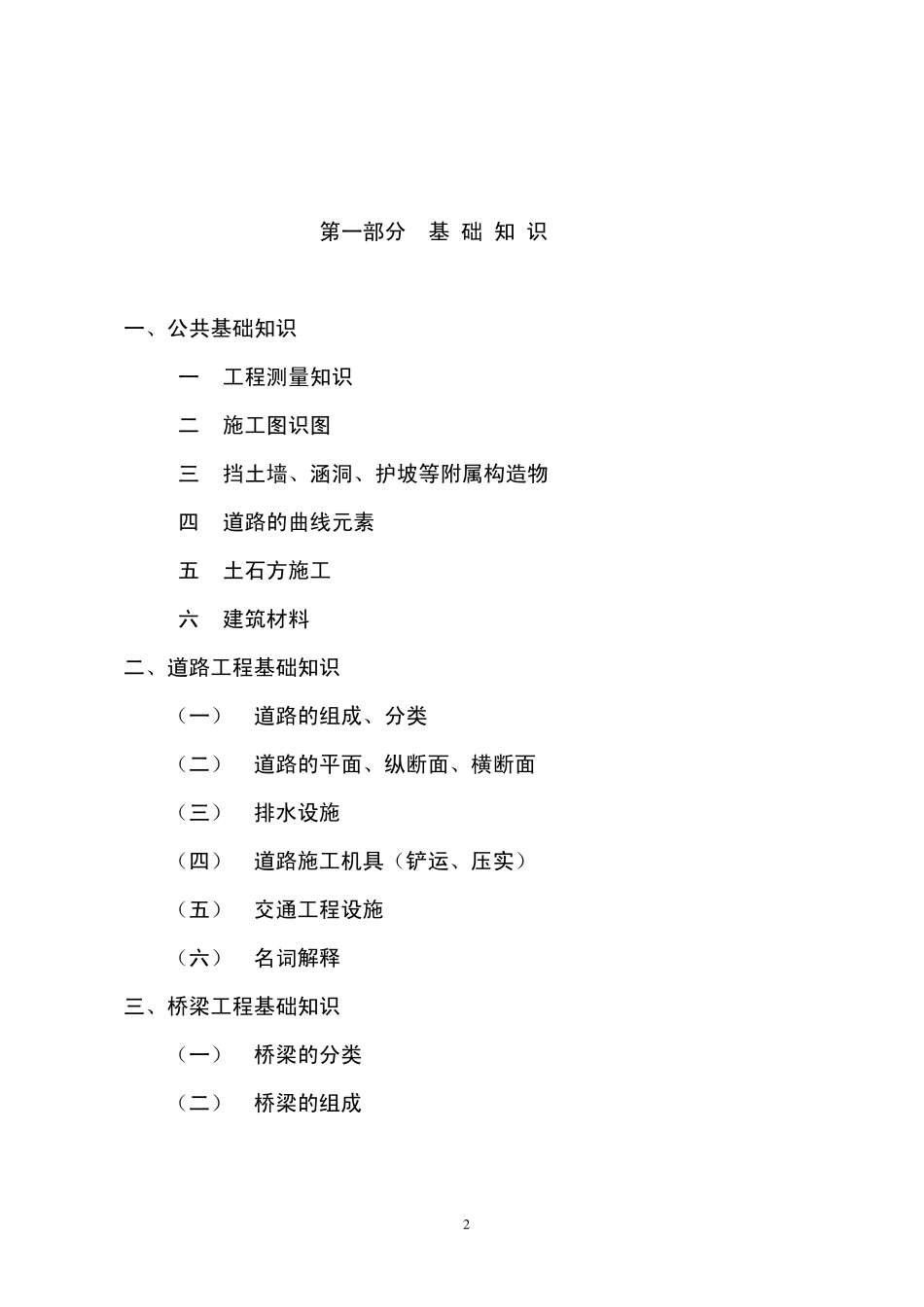 第一部分　基 础 知 识

一、公共基础知识

一　工程测量知识

二　施工图识图

三　挡土墙、涵洞、护坡等附属构造物

四　道路的曲线元素

五　土石方施工

六　建筑材料

二、道路工程基础知识

（一）　道路的组成、分类

（二）　道路的平面、纵断面、横断面

（三）　排水设施

（四）　道路施工机具（铲运、压实）

（五）　交通工程设施

（六）　名词解释

三、桥梁工程基础知识

（一）　桥梁的分类

（二）　桥梁的组成

2